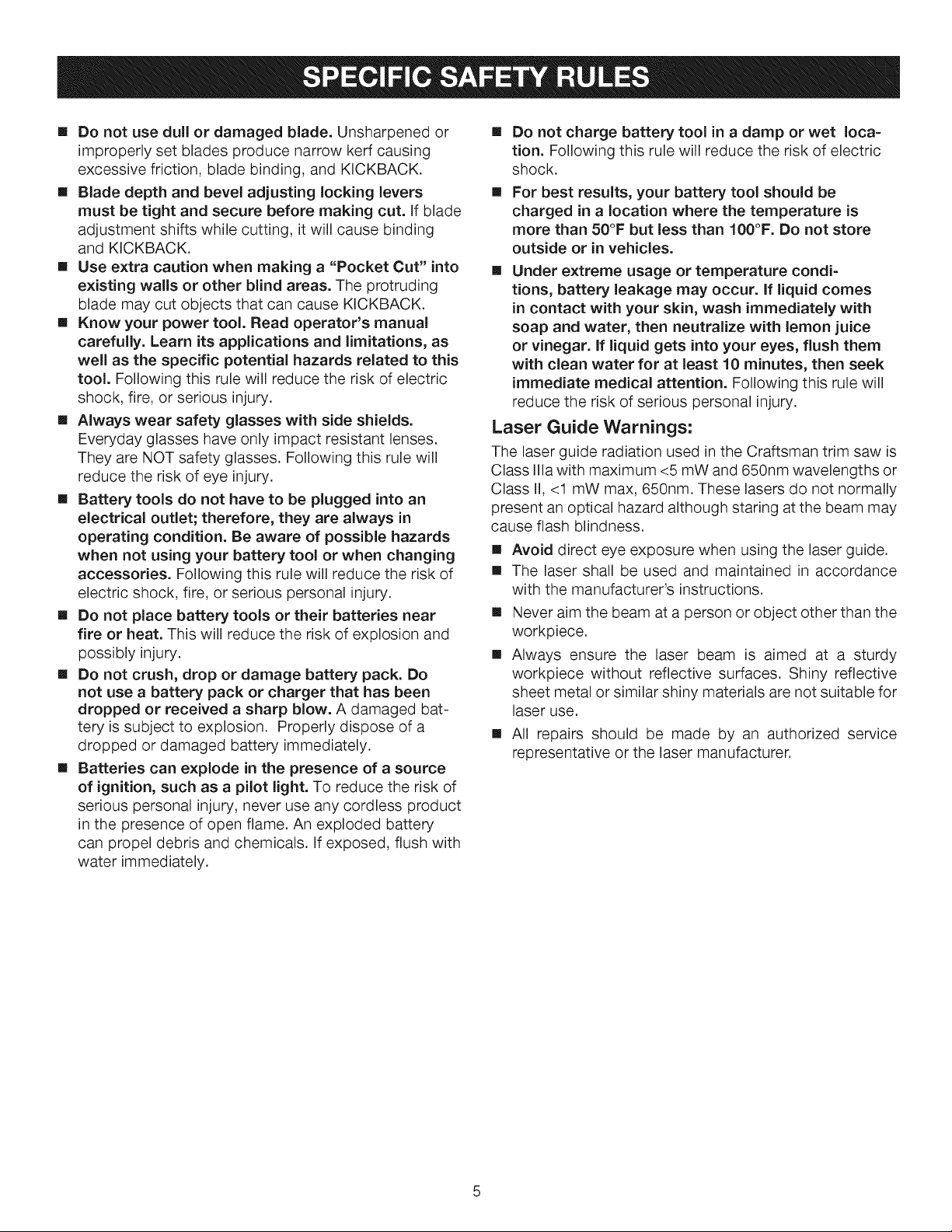 SPECIFIC SAFETY RULES

■ Do not use dull or damaged blade. Unsharpened or improperly set blades produce narrow kerf causing excessive friction, blade binding, and KICKBACK.

■ Blade depth and bevel adjusting locking levers must be tight and secure before making cut. If blade adjustment shifts while cutting, it will cause binding and KICKBACK.

■ Use extra caution when making a "Pocket Cut" into existing walls or other blind areas. The protruding blade may cut objects that can cause KICKBACK.

■ Know your power tool. Read operator's manual carefully. Learn its applications and limitations, as well as the specific potential hazards related to this tool. Following this rule will reduce the risk of electric shock, fire, or serious injury.

■ Always wear safety glasses with side shields. Everyday glasses have only impact resistant lenses. They are NOT safety glasses. Following this rule will reduce the risk of eye injury.

■ Battery tools do not have to be plugged into an electrical outlet; therefore, they are always in operating condition. Be aware of possible hazards when not using your battery tool or when changing accessories. Following this rule will reduce the risk of electric shock, fire, or serious personal injury.

■ Do not place battery tools or their batteries near fire or heat. This will reduce the risk of explosion and possibly injury.

■ Do not crush, drop or damage battery pack. Do not use a battery pack or charger that has been dropped or received a sharp blow. A damaged battery is subject to explosion. Properly dispose of a dropped or damaged battery immediately.

■ Batteries can explode in the presence of a source of ignition, such as a pilot light. To reduce the risk of serious personal injury, never use any cordless product in the presence of open flame. An exploded battery can propel debris and chemicals. If exposed, flush with water immediately.

■ Do not charge battery tool in a damp or wet location. Following this rule will reduce the risk of electric shock.

■ For best results, your battery tool should be charged in a location where the temperature is more than 50°F but less than 100°F. Do not store outside or in vehicles.

■ Under extreme usage or temperature conditions, battery leakage may occur. If liquid comes in contact with your skin, wash immediately with soap and water, then neutralize with lemon juice or vinegar. If liquid gets into your eyes, flush them with clean water for at least 10 minutes, then seek immediate medical attention. Following this rule will reduce the risk of serious personal injury.

Laser Guide Warnings:

The laser guide radiation used in the Craftsman trim saw is Class IIIa with maximum <5 mW and 650nm wavelengths or Class II, <1 mW max, 650nm. These lasers do not normally present an optical hazard although staring at the beam may cause flash blindness.

■ Avoid direct eye exposure when using the laser guide.

■ The laser shall be used and maintained in accordance with the manufacturer's instructions.

■ Never aim the beam at a person or object other than the workpiece.

■ Always ensure the laser beam is aimed at a sturdy workpiece without reflective surfaces. Shiny reflective sheet metal or similar shiny materials are not suitable for laser use.

■ All repairs should be made by an authorized service representative or the laser manufacturer.

5